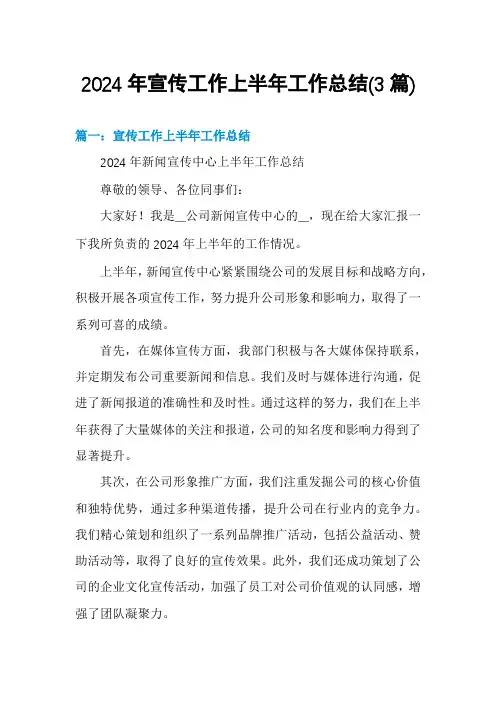 2024 年宣传工作上半年工作总结(3 篇)

篇一：宣传工作上半年工作总结

2024 年新闻宣传中心上半年工作总结

尊敬的领导、各位同事们：

大家好！我是__公司新闻宣传中心的__，现在给大家汇报一下我所负责的 2024 年上半年的工作情况。

上半年，新闻宣传中心紧紧围绕公司的发展目标和战略方向，积极开展各项宣传工作，努力提升公司形象和影响力，取得了一系列可喜的成绩。

首先，在媒体宣传方面，我部门积极与各大媒体保持联系，并定期发布公司重要新闻和信息。我们及时与媒体进行沟通，促进了新闻报道的准确性和及时性。通过这样的努力，我们在上半年获得了大量媒体的关注和报道，公司的知名度和影响力得到了显著提升。

其次，在公司形象推广方面，我们注重发掘公司的核心价值和独特优势，通过多种渠道传播，提升公司在行业内的竞争力。我们精心策划和组织了一系列品牌推广活动，包括公益活动、赞助活动等，取得了良好的宣传效果。此外，我们还成功策划了公司的企业文化宣传活动，加强了员工对公司价值观的认同感，增强了团队凝聚力。